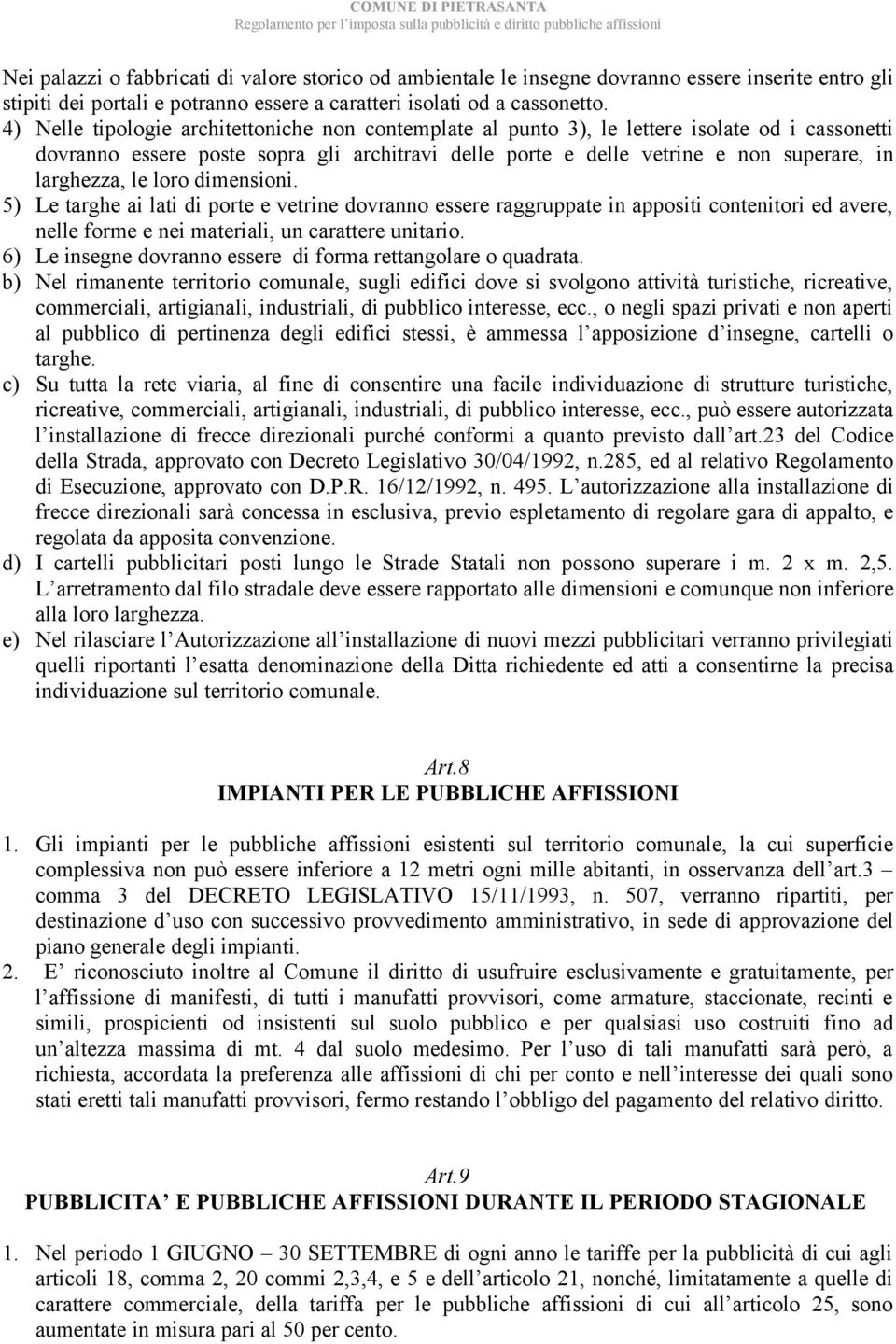 COMUNE DI PIETRASANTA
Regolamento per l'imposta sulla pubblicità e diritto pubbliche affissioni

Nei palazzi o fabbricati di valore storico od ambientale le insegne dovranno essere inserite entro gli stipiti dei portali e potranno essere a caratteri isolati od a cassonetto.
4) Nelle tipologie architettoniche non contemplate al punto 3), le lettere isolate od i cassonetti dovranno essere poste sopra gli architravi delle porte e delle vetrine e non superare, in larghezza, le loro dimensioni.
5) Le targhe ai lati di porte e vetrine dovranno essere raggruppate in appositi contenitori ed avere, nelle forme e nei materiali, un carattere unitario.
6) Le insegne dovranno essere di forma rettangolare o quadrata.
b) Nel rimanente territorio comunale, sugli edifici dove si svolgono attività turistiche, ricreative, commerciali, artigianali, industriali, di pubblico interesse, ecc., o negli spazi privati e non aperti al pubblico di pertinenza degli edifici stessi, è ammessa l'apposizione d'insegne, cartelli o targhe.
c) Su tutta la rete viaria, al fine di consentire una facile individuazione di strutture turistiche, ricreative, commerciali, artigianali, industriali, di pubblico interesse, ecc., può essere autorizzata l'installazione di frecce direzionali purché conformi a quanto previsto dall'art.23 del Codice della Strada, approvato con Decreto Legislativo 30/04/1992, n.285, ed al relativo Regolamento di Esecuzione, approvato con D.P.R. 16/12/1992, n. 495. L'autorizzazione alla installazione di frecce direzionali sarà concessa in esclusiva, previo espletamento di regolare gara di appalto, e regolata da apposita convenzione.
d) I cartelli pubblicitari posti lungo le Strade Statali non possono superare i m. 2 x m. 2,5. L'arretramento dal filo stradale deve essere rapportato alle dimensioni e comunque non inferiore alla loro larghezza.
e) Nel rilasciare l'Autorizzazione all'installazione di nuovi mezzi pubblicitari verranno privilegiati quelli riportanti l'esatta denominazione della Ditta richiedente ed atti a consentirne la precisa individuazione sul territorio comunale.

Art.8
IMPIANTI PER LE PUBBLICHE AFFISSIONI

1. Gli impianti per le pubbliche affissioni esistenti sul territorio comunale, la cui superficie complessiva non può essere inferiore a 12 metri ogni mille abitanti, in osservanza dell'art.3 – comma 3 del DECRETO LEGISLATIVO 15/11/1993, n. 507, verranno ripartiti, per destinazione d'uso con successivo provvedimento amministrativo, in sede di approvazione del piano generale degli impianti.
2. E' riconosciuto inoltre al Comune il diritto di usufruire esclusivamente e gratuitamente, per l'affissione di manifesti, di tutti i manufatti provvisori, come armature, staccionate, recinti e simili, prospicienti od insistenti sul suolo pubblico e per qualsiasi uso costruiti fino ad un'altezza massima di mt. 4 dal suolo medesimo. Per l'uso di tali manufatti sarà però, a richiesta, accordata la preferenza alle affissioni di chi per conto e nell'interesse dei quali sono stati eretti tali manufatti provvisori, fermo restando l'obbligo del pagamento del relativo diritto.

Art.9
PUBBLICITA' E PUBBLICHE AFFISSIONI DURANTE IL PERIODO STAGIONALE

1. Nel periodo 1 GIUGNO – 30 SETTEMBRE di ogni anno le tariffe per la pubblicità di cui agli articoli 18, comma 2, 20 commi 2,3,4, e 5 e dell'articolo 21, nonché, limitatamente a quelle di carattere commerciale, della tariffa per le pubbliche affissioni di cui all'articolo 25, sono aumentate in misura pari al 50 per cento.